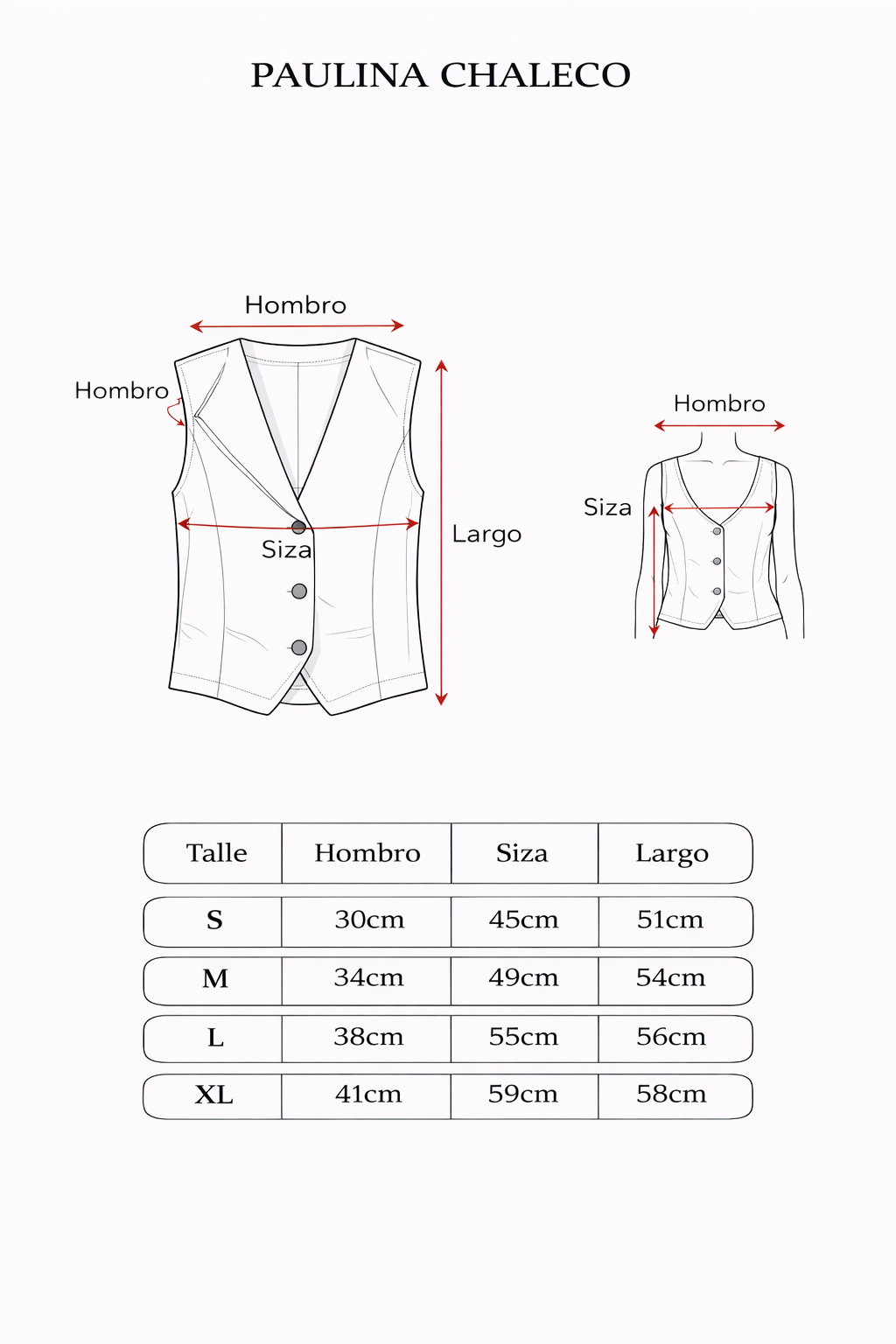 PAULINA CHALECO

Hombro

Hombro

Siza

Largo

Hombro

Siza

| Talle | Hombro | Siza | Largo |
|---|---|---|---|
| S | 30cm | 45cm | 51cm |
| M | 34cm | 49cm | 54cm |
| L | 38cm | 55cm | 56cm |
| XL | 41cm | 59cm | 58cm |